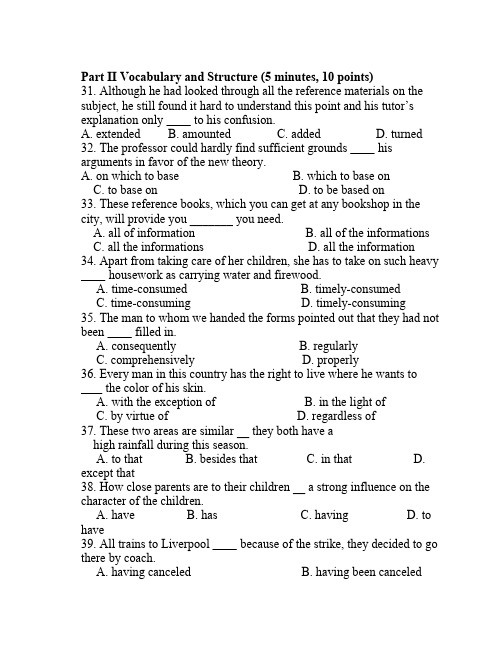 **Part II Vocabulary and Structure (5 minutes, 10 points)**
31. Although he had looked through all the reference materials on the subject, he still found it hard to understand this point and his tutor's explanation only ____ to his confusion.
A. extended B. amounted C. added D. turned
32. The professor could hardly find sufficient grounds ____ his arguments in favor of the new theory.
A. on which to base B. which to base on
C. to base on D. to be based on
33. These reference books, which you can get at any bookshop in the city, will provide you _______ you need.
A. all of information B. all of the informations
C. all the informations D. all the information
34. Apart from taking care of her children, she has to take on such heavy ____ housework as carrying water and firewood.
A. time-consumed B. timely-consumed
C. time-consuming D. timely-consuming
35. The man to whom we handed the forms pointed out that they had not been ____ filled in.
A. consequently B. regularly
C. comprehensively D. properly
36. Every man in this country has the right to live where he wants to ___ the color of his skin.
A. with the exception of B. in the light of
C. by virtue of D. regardless of
37. These two areas are similar __ they both have a high rainfall during this season.
A. to that B. besides that C. in that D. except that
38. How close parents are to their children __ a strong influence on the character of the children.
A. have B. has C. having D. to have
39. All trains to Liverpool ____ because of the strike, they decided to go there by coach.
A. having canceled B. having been canceled